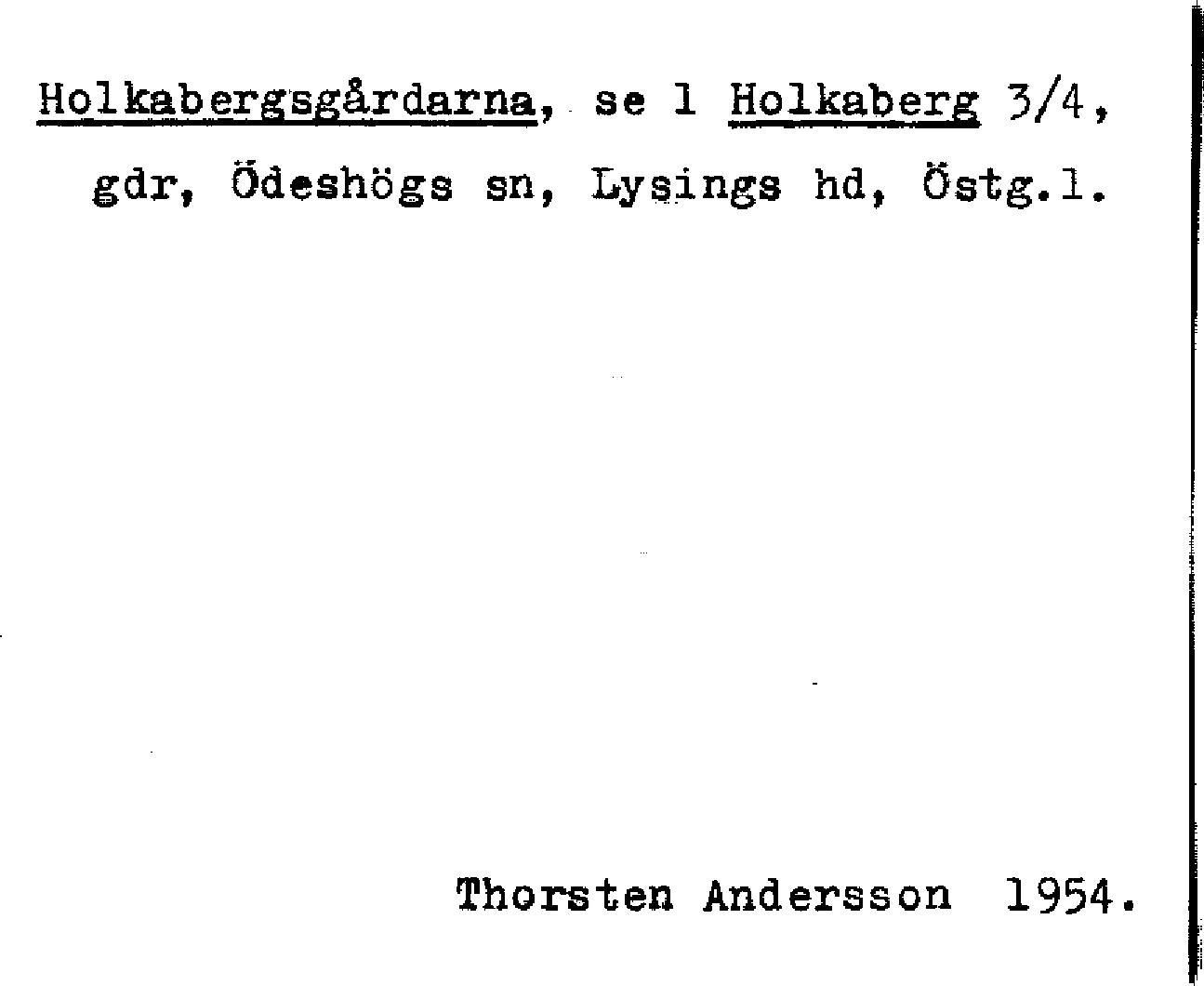 Holkabergsgårdarna, se 1 Holkaberg 3/4, gdr, Ödeshögs sn, Lysings hd, Östg.l.

Thorsten Andersson 1954.